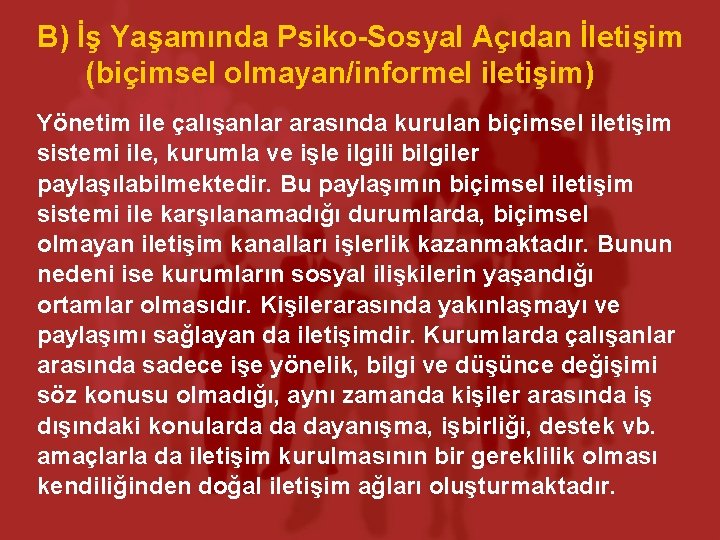 B) İş Yaşamında Psiko-Sosyal Açıdan İletişim (biçimsel olmayan/informel iletişim)

Yönetim ile çalışanlar arasında kurulan biçimsel iletişim sistemi ile, kurumla ve işle ilgili bilgiler paylaşılabilmektedir. Bu paylaşımın biçimsel iletişim sistemi ile karşılanamadığı durumlarda, biçimsel olmayan iletişim kanalları işlerlik kazanmaktadır. Bunun nedeni ise kurumların sosyal ilişkilerin yaşandığı ortamlar olmasıdır. Kişilerarasında yakınlaşmayı ve paylaşımı sağlayan da iletişimdir. Kurumlarda çalışanlar arasında sadece işe yönelik, bilgi ve düşünce değişimi söz konusu olmadığı, aynı zamanda kişiler arasında iş dışındaki konularda da dayanışma, işbirliği, destek vb. amaçlarla da iletişim kurulmasının bir gereklilik olması kendiliğinden doğal iletişim ağları oluşturmaktadır.